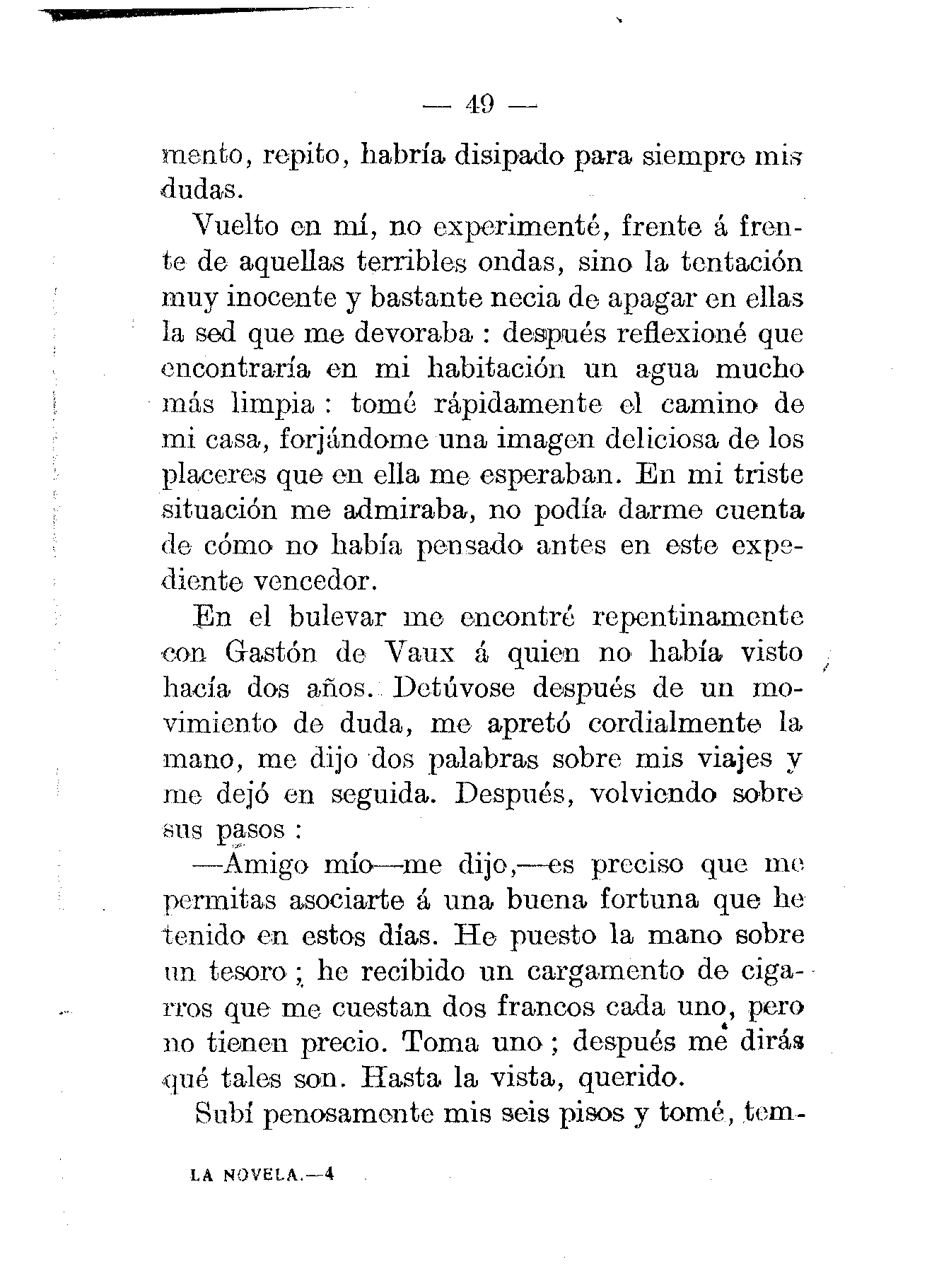 — 49 —

mento, repito, habría disipado para siempre mis dudas.

Vuelto en mí, no experimenté, frente á frente de aquellas terribles ondas, sino la tentación muy inocente y bastante necia de apagar en ellas la sed que me devoraba : después reflexioné que encontraría en mi habitación un agua mucho más limpia : tomé rápidamente el camino de mi casa, forjándome una imagen deliciosa de los placeres que en ella me esperaban. En mi triste situación me admiraba, no podía darme cuenta de cómo no había pensado antes en este expediente vencedor.

En el bulevar me encontré repentinamente con Gastón de Vaux á quien no había visto hacía dos años. Detúvose después de un movimiento de duda, me apretó cordialmente la mano, me dijo dos palabras sobre mis viajes y me dejó en seguida. Después, volviendo sobre sus pasos :

—Amigo mío—me dijo,—es preciso que me permitas asociarte á una buena fortuna que he tenido en estos días. He puesto la mano sobre un tesoro ; he recibido un cargamento de cigarros que me cuestan dos francos cada uno, pero no tienen precio. Toma uno ; después me dirás qué tales son. Hasta la vista, querido.

Subí penosamente mis seis pisos y tomé, tem-

LA NOVELA.—4